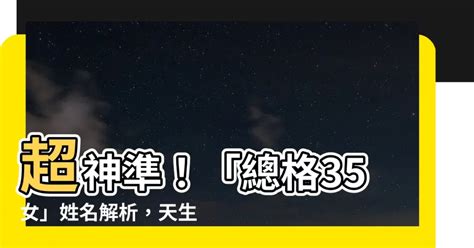 超神準！「總格35女」姓名解析，天生